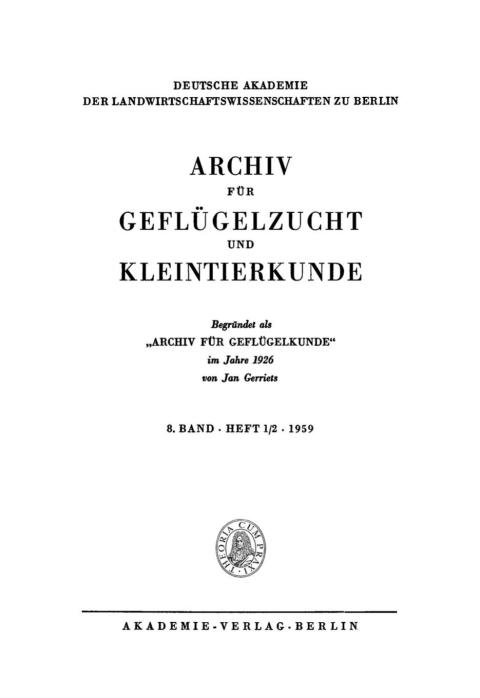 DEUTSCHE AKADEMIE
DER LANDWIRTSCHAFTSWISSENSCHAFTEN ZU BERLIN

ARCHIV
FÜR
GEFLÜGELZUCHT
UND
KLEINTIERKUNDE

Begründet als
„ARCHIV FÜR GEFLÜGELKUNDE“
im Jahre 1926
von Jan Gerriets

8. BAND · HEFT 1/2 · 1959

THEORIA CUM PRAXI

AKADEMIE-VERLAG · BERLIN